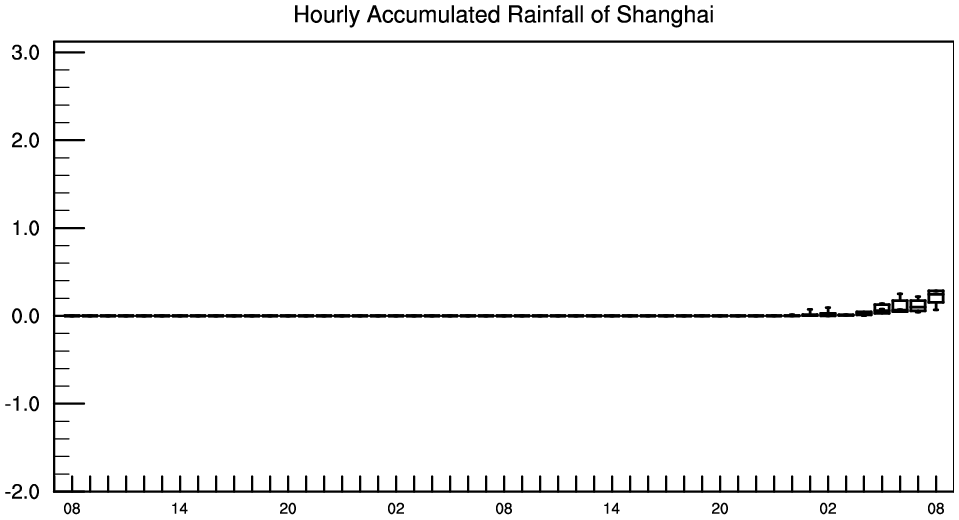 Hourly Accumulated Rainfall of Shanghai

3.0
2.0
1.0
0.0
-1.0
-2.0

08 14 20 02 08 14 20 02 08